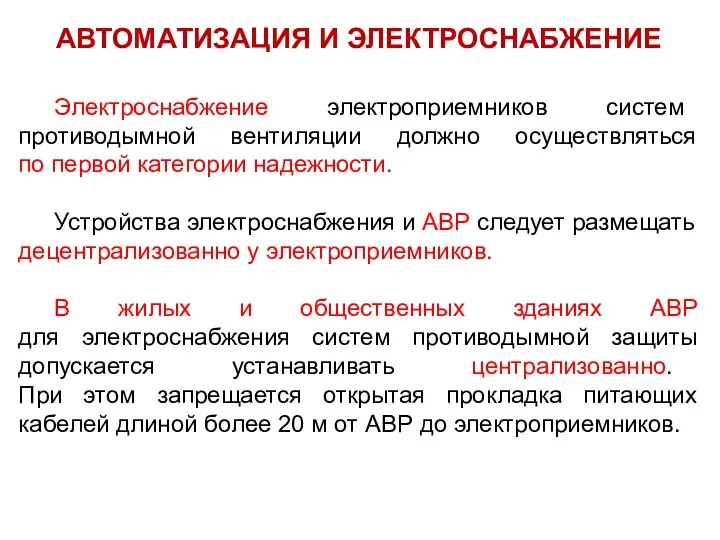 АВТОМАТИЗАЦИЯ И ЭЛЕКТРОСНАБЖЕНИЕ

Электроснабжение электроприемников систем противодымной вентиляции должно осуществляться по первой категории надежности.

Устройства электроснабжения и АВР следует размещать децентрализованно у электроприемников.

В жилых и общественных зданиях АВР для электроснабжения систем противодымной защиты допускается устанавливать централизованно. При этом запрещается открытая прокладка питающих кабелей длиной более 20 м от АВР до электроприемников.